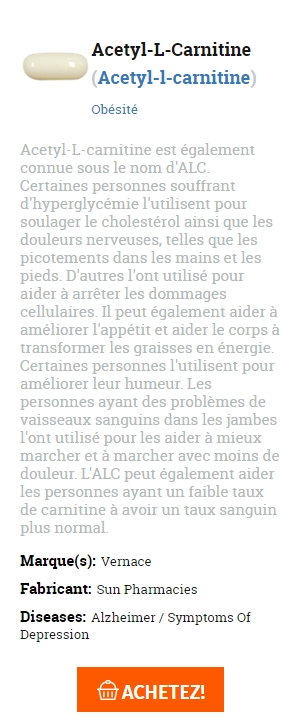 Acetyl-L-Carnitine
(Acetyl-l-carnitine)

Obésité

Acetyl-L-carnitine est également connue sous le nom d'ALC. Certaines personnes souffrant d'hyperglycémie l'utilisent pour soulager le cholestérol ainsi que les douleurs nerveuses, telles que les picotements dans les mains et les pieds. D'autres l'ont utilisé pour aider à arrêter les dommages cellulaires. Il peut également aider à améliorer l'appétit et aider le corps à transformer les graisses en énergie. Certaines personnes l'utilisent pour améliorer leur humeur. Les personnes ayant des problèmes de vaisseaux sanguins dans les jambes l'ont utilisé pour les aider à mieux marcher et à marcher avec moins de douleur. L'ALC peut également aider les personnes ayant un faible taux de carnitine à avoir un taux sanguin plus normal.

Marque(s): Vernace

Fabricant: Sun Pharmacies

Diseases: Alzheimer / Symptoms Of Depression

ACHETEZ!